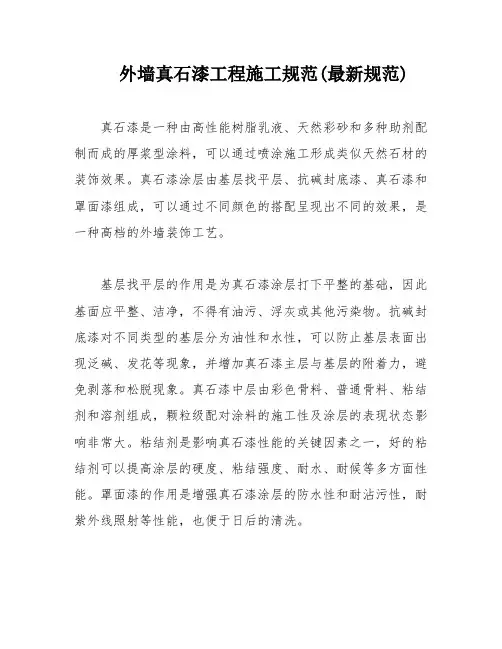 外墙真石漆工程施工规范(最新规范)

真石漆是一种由高性能树脂乳液、天然彩砂和多种助剂配制而成的厚浆型涂料，可以通过喷涂施工形成类似天然石材的装饰效果。真石漆涂层由基层找平层、抗碱封底漆、真石漆和罩面漆组成，可以通过不同颜色的搭配呈现出不同的效果，是一种高档的外墙装饰工艺。

基层找平层的作用是为真石漆涂层打下平整的基础，因此基面应平整、洁净，不得有油污、浮灰或其他污染物。抗碱封底漆对不同类型的基层分为油性和水性，可以防止基层表面出现泛碱、发花等现象，并增加真石漆主层与基层的附着力，避免剥落和松脱现象。真石漆中层由彩色骨料、普通骨料、粘结剂和溶剂组成，颗粒级配对涂料的施工性及涂层的表现状态影响非常大。粘结剂是影响真石漆性能的关键因素之一，好的粘结剂可以提高涂层的硬度、粘结强度、耐水、耐候等多方面性能。罩面漆的作用是增强真石漆涂层的防水性和耐沾污性，耐紫外线照射等性能，也便于日后的清洗。